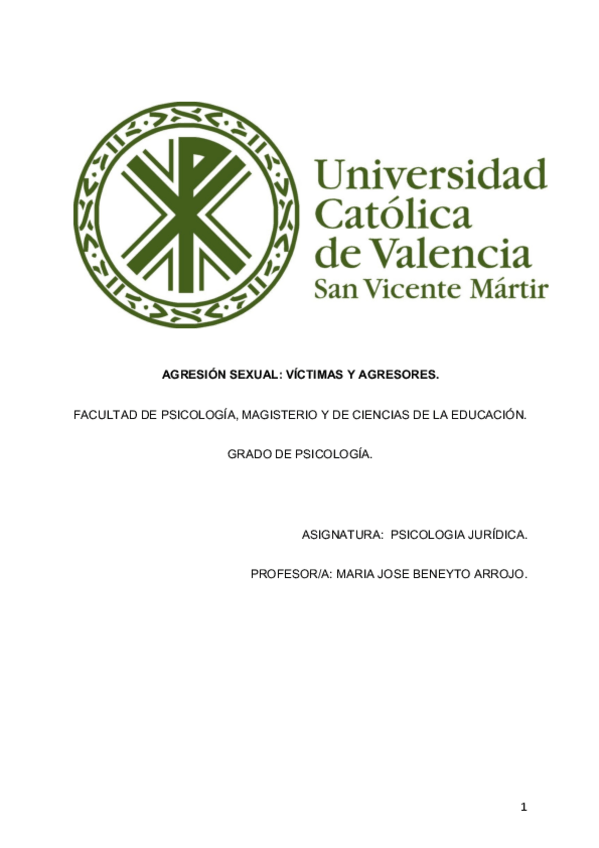 Universidad
Católica
de Valencia
San Vicente Mártir

AGRESIÓN SEXUAL: VÍCTIMAS Y AGRESORES.

FACULTAD DE PSICOLOGÍA, MAGISTERIO Y DE CIENCIAS DE LA EDUCACIÓN.

GRADO DE PSICOLOGÍA.

ASIGNATURA: PSICOLOGIA JURÍDICA.

PROFESOR/A: MARIA JOSE BENEYTO ARROJO.

1